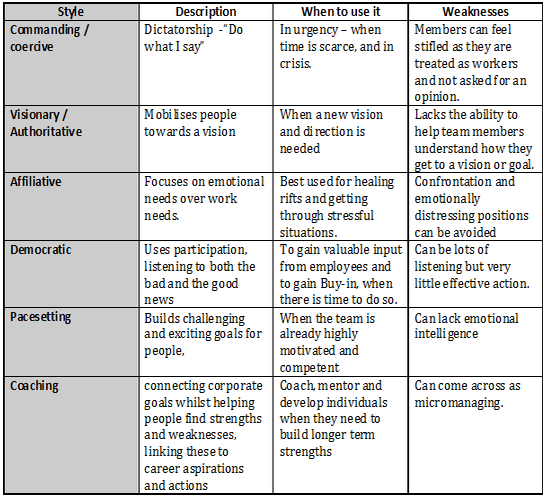 | Style | Description | When to use it | Weaknesses |
|---|---|---|---|
| Commanding / coercive | Dictatorship -"Do what I say" | In urgency – when time is scarce, and in crisis. | Members can feel stifled as they are treated as workers and not asked for an opinion. |
| Visionary / Authoritative | Mobilises people towards a vision | When a new vision and direction is needed | Lacks the ability to help team members understand how they get to a vision or goal. |
| Affiliative | Focuses on emotional needs over work needs. | Best used for healing rifts and getting through stressful situations. | Confrontation and emotionally distressing positions can be avoided |
| Democratic | Uses participation, listening to both the bad and the good news | To gain valuable input from employees and to gain Buy-in, when there is time to do so. | Can be lots of listening but very little effective action. |
| Pacesetting | Builds challenging and exciting goals for people, | When the team is already highly motivated and competent | Can lack emotional intelligence |
| Coaching | connecting corporate goals whilst helping people find strengths and weaknesses, linking these to career aspirations and actions | Coach, mentor and develop individuals when they need to build longer term strengths | Can come across as micromanaging. |